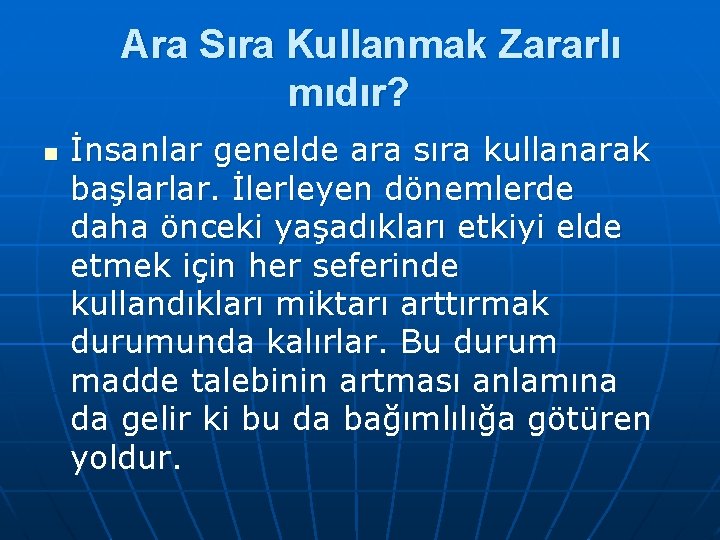 Ara Sıra Kullanmak Zararlı mıdır?

İnsanlar genelde ara sıra kullanarak başlarlar. İlerleyen dönemlerde daha önceki yaşadıkları etkiyi elde etmek için her seferinde kullandıkları miktarı arttırmak durumunda kalırlar. Bu durum madde talebinin artması anlamına da gelir ki bu da bağımlılığa götüren yoldur.